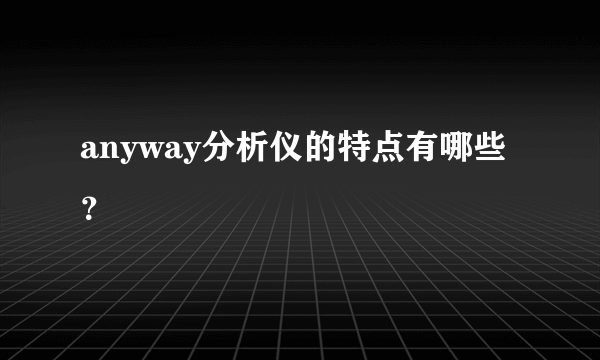 anyway分析仪的特点有哪些？